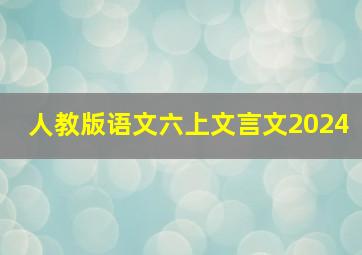 人教版语文六上文言文2024